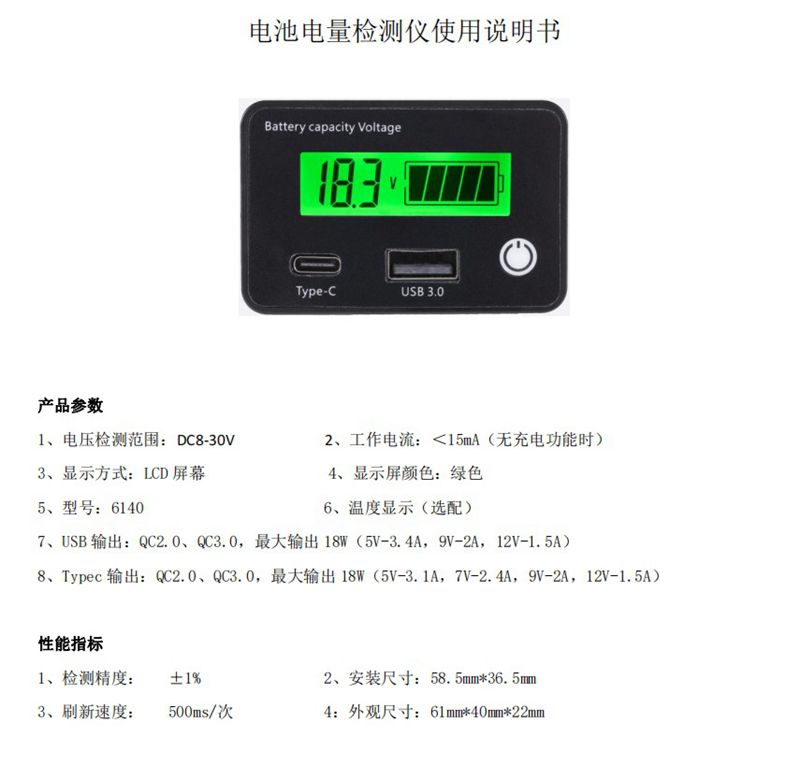 电池电量检测仪使用说明书

Battery capacity Voltage

18.3 V

Type-C

USB 3.0

产品参数

1、电压检测范围：DC8-30V 2、工作电流：<15mA（无充电功能时）

3、显示方式：LCD 屏幕 4、显示屏颜色：绿色

5、型号：6140 6、温度显示（选配）

7、USB 输出：QC2.0、QC3.0，最大输出 18W（5V-3.4A，9V-2A，12V-1.5A）

8、Typec 输出：QC2.0、QC3.0，最大输出 18W（5V-3.1A，7V-2.4A，9V-2A，12V-1.5A）

性能指标

1、检测精度： ±1% 2、安装尺寸：58.5mm*36.5mm

3、刷新速度： 500ms/次 4：外观尺寸：61mm*40mm*22mm